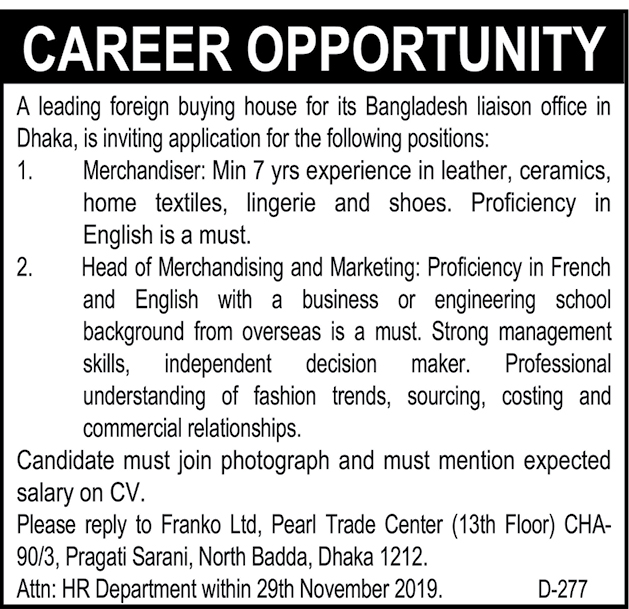 CAREER OPPORTUNITY

A leading foreign buying house for its Bangladesh liaison office in Dhaka, is inviting application for the following positions:

1. Merchandiser: Min 7 yrs experience in leather, ceramics, home textiles, lingerie and shoes. Proficiency in English is a must.

2. Head of Merchandising and Marketing: Proficiency in French and English with a business or engineering school background from overseas is a must. Strong management skills, independent decision maker. Professional understanding of fashion trends, sourcing, costing and commercial relationships.

Candidate must join photograph and must mention expected salary on CV.

Please reply to Franko Ltd, Pearl Trade Center (13th Floor) CHA-90/3, Pragati Sarani, North Badda, Dhaka 1212.

Attn: HR Department within 29th November 2019. D-277